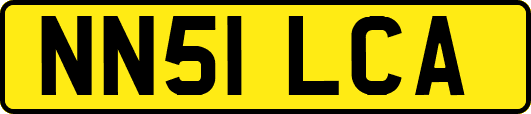 NN51 LCA